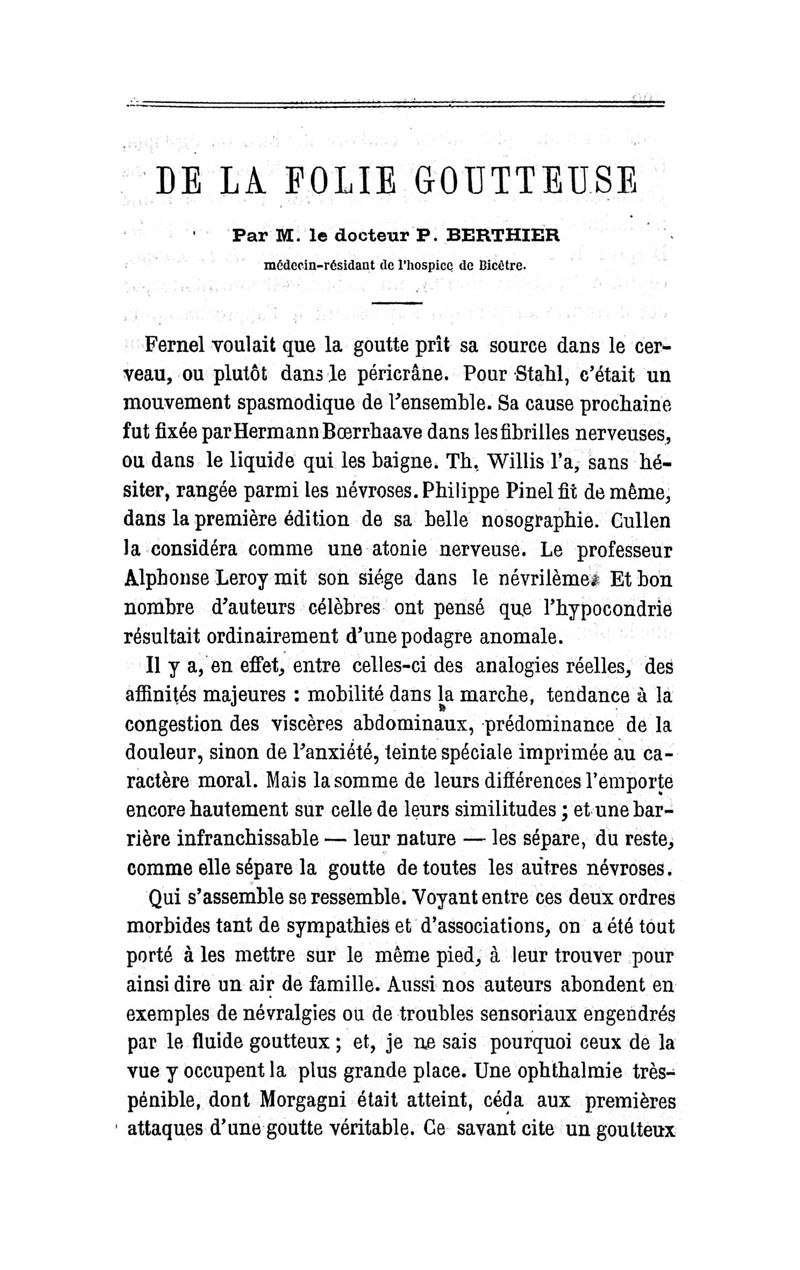 DE LA FOLIE GOUTTEUSE

Par M. le docteur P. BERTHIER
médecin-résidant de l'hospice de Bicêtre.

Fernel voulait que la goutte prît sa source dans le cerveau, ou plutôt dans le péricrâne. Pour Stahl, c'était un mouvement spasmodique de l'ensemble. Sa cause prochaine fut fixée par Hermann Bœrrhaave dans les fibrilles nerveuses, ou dans le liquide qui les baigne. Th. Willis l'a, sans hésiter, rangée parmi les névroses. Philippe Pinel fit de même, dans la première édition de sa belle nosographie. Cullen la considéra comme une atonie nerveuse. Le professeur Alphonse Leroy mit son siége dans le névrilème. Et bon nombre d'auteurs célèbres ont pensé que l'hypocondrie résultait ordinairement d'une podagre anomale.

Il y a, en effet, entre celles-ci des analogies réelles, des affinités majeures : mobilité dans la marche, tendance à la congestion des viscères abdominaux, prédominance de la douleur, sinon de l'anxiété, teinte spéciale imprimée au caractère moral. Mais la somme de leurs différences l'emporte encore hautement sur celle de leurs similitudes ; et une barrière infranchissable — leur nature — les sépare, du reste, comme elle sépare la goutte de toutes les autres névroses.

Qui s'assemble se ressemble. Voyant entre ces deux ordres morbides tant de sympathies et d'associations, on a été tout porté à les mettre sur le même pied, à leur trouver pour ainsi dire un air de famille. Aussi nos auteurs abondent en exemples de névralgies ou de troubles sensoriaux engendrés par le fluide goutteux ; et, je ne sais pourquoi ceux de la vue y occupent la plus grande place. Une ophthalmie très-pénible, dont Morgagni était atteint, céda aux premières attaques d'une goutte véritable. Ce savant cite un goutteux